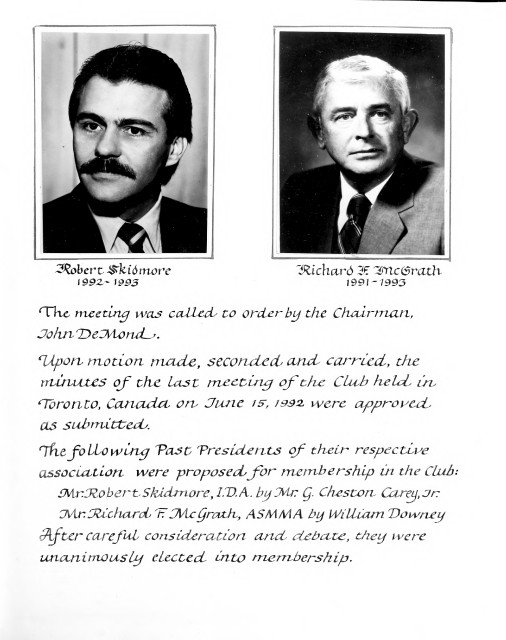 Robert Skidmore
1992 - 1993

Richard F. McGrath
1991 - 1993

The meeting was called to order by the Chairman, John DeMond.

Upon motion made, seconded and carried, the minutes of the last meeting of the Club held in Toronto, Canada on June 15, 1992 were approved as submitted.

The following Past Presidents of their respective association were proposed for membership in the Club:
Mr. Robert Skidmore, I.D.A. by Mr. G. Cheston Carey, Jr.
Mr. Richard F. McGrath, ASMMA by William Downey
After careful consideration and debate, they were unanimously elected into membership.